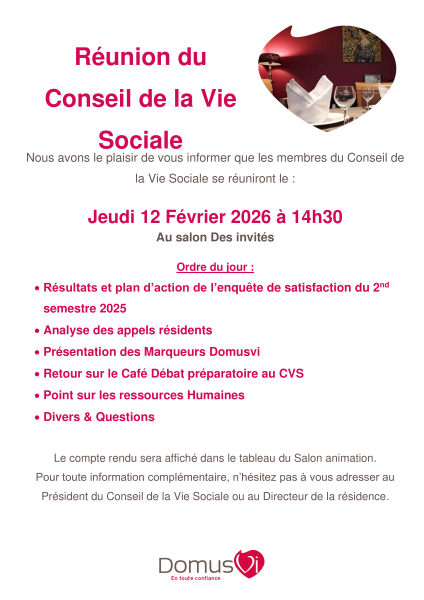 Réunion du
Conseil de la Vie
Sociale

Nous avons le plaisir de vous informer que les membres du Conseil de la Vie Sociale se réuniront le :

Jeudi 12 Février 2026 à 14h30

Au salon Des invités

Ordre du jour :

• Résultats et plan d'action de l'enquête de satisfaction du 2$^{nd}$ semestre 2025
• Analyse des appels résidents
• Présentation des Marqueurs Domusvi
• Retour sur le Café Débat préparatoire au CVS
• Point sur les ressources Humaines
• Divers & Questions

Le compte rendu sera affiché dans le tableau du Salon animation.
Pour toute information complémentaire, n'hésitez pas à vous adresser au Président du Conseil de la Vie Sociale ou au Directeur de la résidence.

DomusVi
En toute confiance